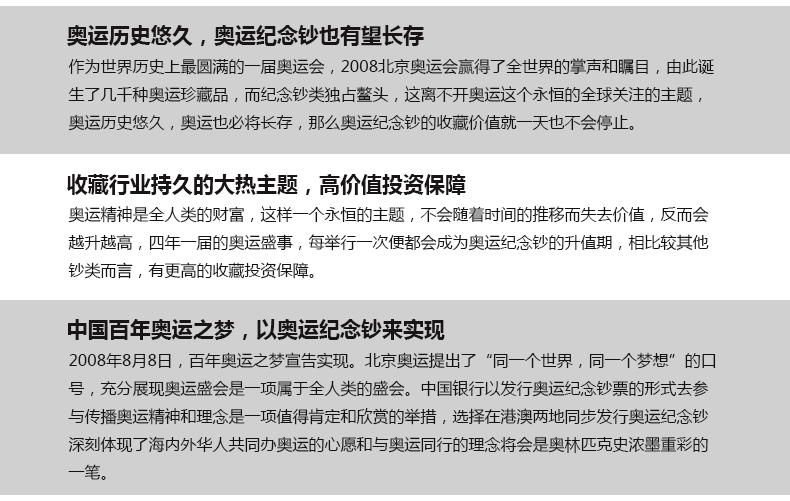 奥运历史悠久，奥运纪念钞也有望长存

作为世界历史上最圆满的一届奥运会，2008北京奥运会赢得了全世界的掌声和瞩目，由此诞生了几千种奥运珍藏品，而纪念钞类独占鳌头，这离不开奥运这个永恒的全球关注的主题，奥运历史悠久，奥运也必将长存，那么奥运纪念钞的收藏价值就一天也不会停止。

收藏行业持久的大热主题，高价值投资保障

奥运精神是全人类的财富，这样一个永恒的主题，不会随着时间的推移而失去价值，反而会越升越高，四年一届的奥运盛事，每举行一次便都会成为奥运纪念钞的升值期，相比较其他钞类而言，有更高的收藏投资保障。

中国百年奥运之梦，以奥运纪念钞来实现

2008年8月8日，百年奥运之梦宣告实现。北京奥运提出了“同一个世界，同一个梦想”的口号，充分展现奥运盛会是一项属于全人类的盛会。中国银行以发行奥运纪念钞票的形式去参与传播奥运精神和理念是一项值得肯定和欣赏的举措，选择在港澳两地同步发行奥运纪念钞深刻体现了海内外华人共同办奥运的心愿和与奥运同行的理念将会是奥林匹克史浓墨重彩的一笔。